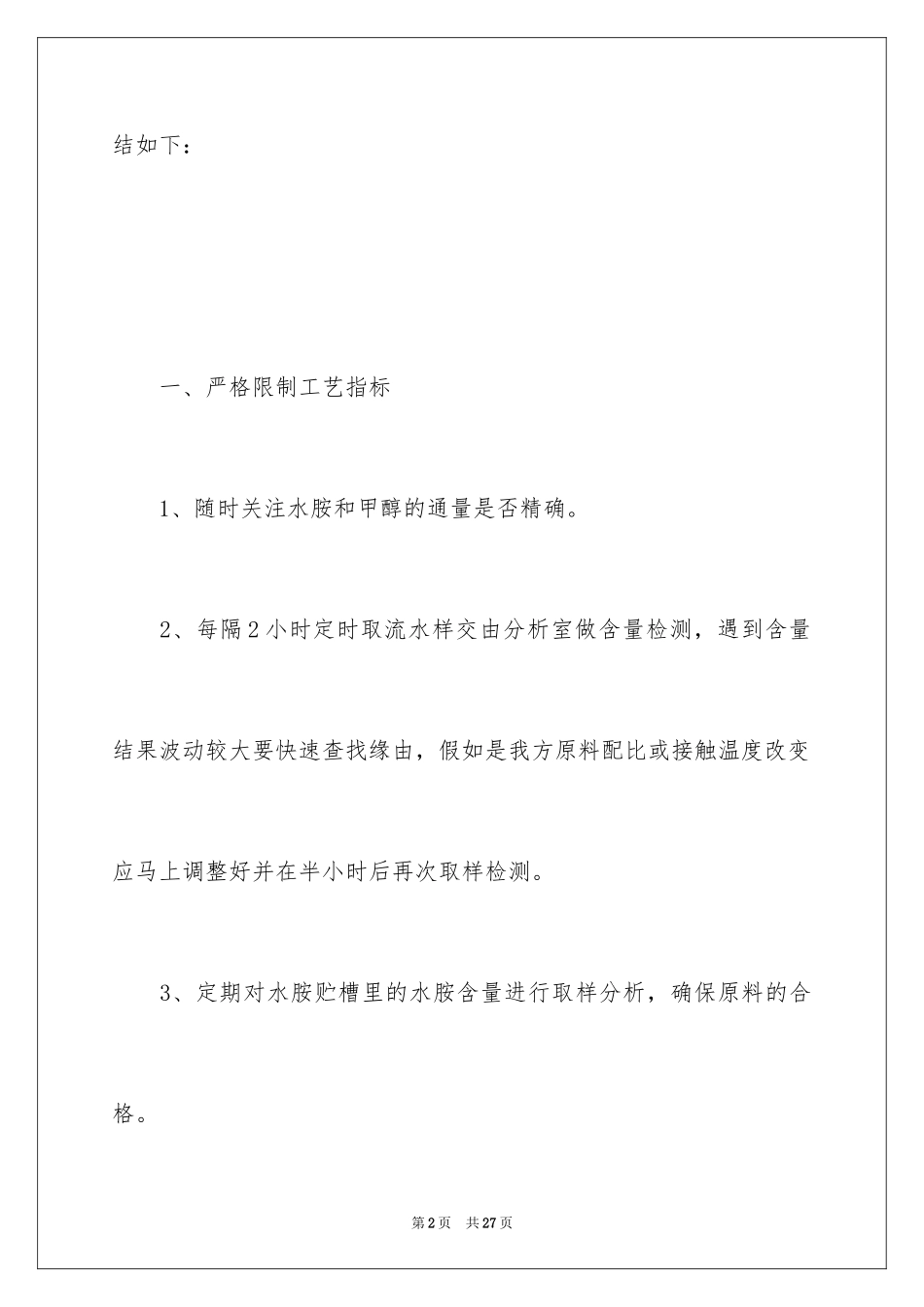 结如下：

一、严格限制工艺指标

1、随时关注水胺和甲醇的通量是否精确。

2、每隔2小时定时取流水样交由分析室做含量检测，遇到含量结果波动较大要快速查找缘由，假如是我方原料配比或接触温度改变应马上调整好并在半小时后再次取样检测。

3、定期对水胺贮槽里的水胺含量进行取样分析，确保原料的合格。

第2页 共27页